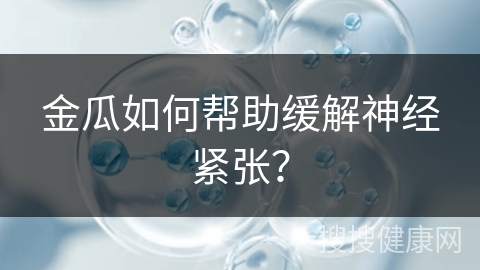 金瓜如何帮助缓解神经紧张?

搜搜健康网